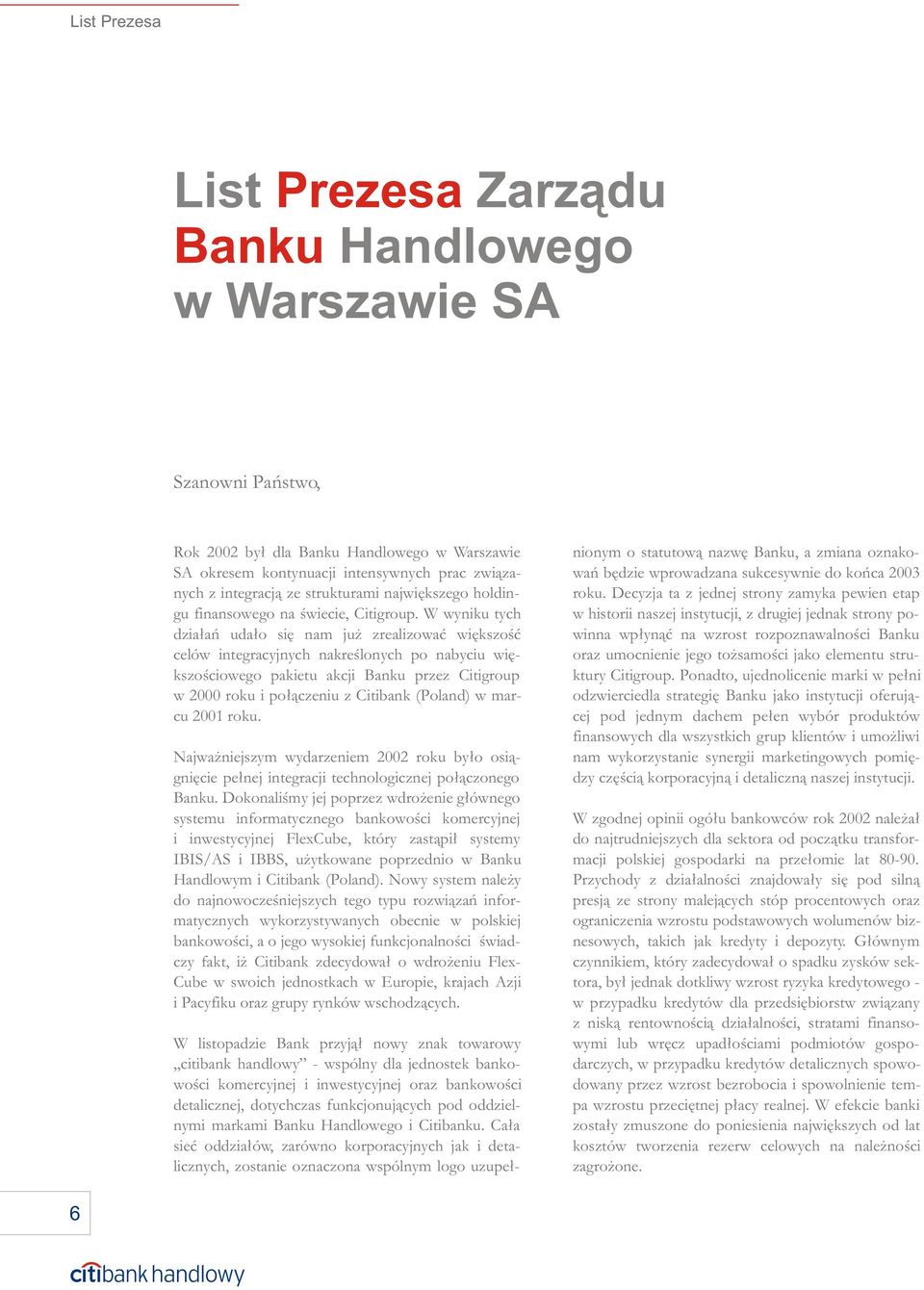 List Prezesa

List Prezesa Zarządu Banku Handlowego w Warszawie SA

Szanowni Państwo,

Rok 2002 był dla Banku Handlowego w Warszawie SA okresem kontynuacji intensywnych prac związanych z integracją ze strukturami największego holdingu finansowego na świecie, Citigroup. W wyniku tych działań udało się nam już zrealizować większość celów integracyjnych nakreślonych po nabyciu większościowego pakietu akcji Banku przez Citigroup w 2000 roku i połączeniu z Citibank (Poland) w marcu 2001 roku.

Najważniejszym wydarzeniem 2002 roku było osiągnięcie pełnej integracji technologicznej połączonego Banku. Dokonaliśmy jej poprzez wdrożenie głównego systemu informatycznego bankowości komercyjnej i inwestycyjnej FlexCube, który zastąpił systemy IBIS/AS i IBBS, użytkowane poprzednio w Banku Handlowym i Citibank (Poland). Nowy system należy do najnowocześniejszych tego typu rozwiązań informatycznych wykorzystywanych obecnie w polskiej bankowości, a o jego wysokiej funkcjonalności świadczy fakt, iż Citibank zdecydował o wdrożeniu FlexCube w swoich jednostkach w Europie, krajach Azji i Pacyfiku oraz grupy rynków wschodzących.

W listopadzie Bank przyjął nowy znak towarowy „citibank handlowy” - wspólny dla jednostek bankowości komercyjnej i inwestycyjnej oraz bankowości detalicznej, dotychczas funkcjonujących pod oddzielnymi markami Banku Handlowego i Citibanku. Cała sieć oddziałów, zarówno korporacyjnych jak i detalicznych, zostanie oznaczona wspólnym logo uzupełnionym o statutową nazwę Banku, a zmiana oznakowań będzie wprowadzana sukcesywnie do końca 2003 roku. Decyzja ta z jednej strony zamyka pewien etap w historii naszej instytucji, z drugiej jednak strony powinna wpłynąć na wzrost rozpoznawalności Banku oraz umocnienie jego tożsamości jako elementu struktury Citigroup. Ponadto, ujednolicenie marki w pełni odzwierciedla strategię Banku jako instytucji oferującej pod jednym dachem pełen wybór produktów finansowych dla wszystkich grup klientów i umożliwi nam wykorzystanie synergii marketingowych pomiędzy częścią korporacyjną i detaliczną naszej instytucji.

W zgodnej opinii ogółu bankowców rok 2002 należał do najtrudniejszych dla sektora od początku transformacji polskiej gospodarki na przełomie lat 80-90. Przychody z działalności znajdowały się pod silną presją ze strony malejących stóp procentowych oraz ograniczenia wzrostu podstawowych wolumenów biznesowych, takich jak kredyty i depozyty. Głównym czynnikiem, który zadecydował o spadku zysków sektora, był jednak dotkliwy wzrost ryzyka kredytowego - w przypadku kredytów dla przedsiębiorstw związany z niską rentownością działalności, stratami finansowymi lub wręcz upadłościami podmiotów gospodarczych, w przypadku kredytów detalicznych spowodowany przez wzrost bezrobocia i spowolnienie tempa wzrostu przeciętnej płacy realnej. W efekcie banki zostały zmuszone do poniesienia największych od lat kosztów tworzenia rezerw celowych na należności zagrożone.

6

citibank handlowy